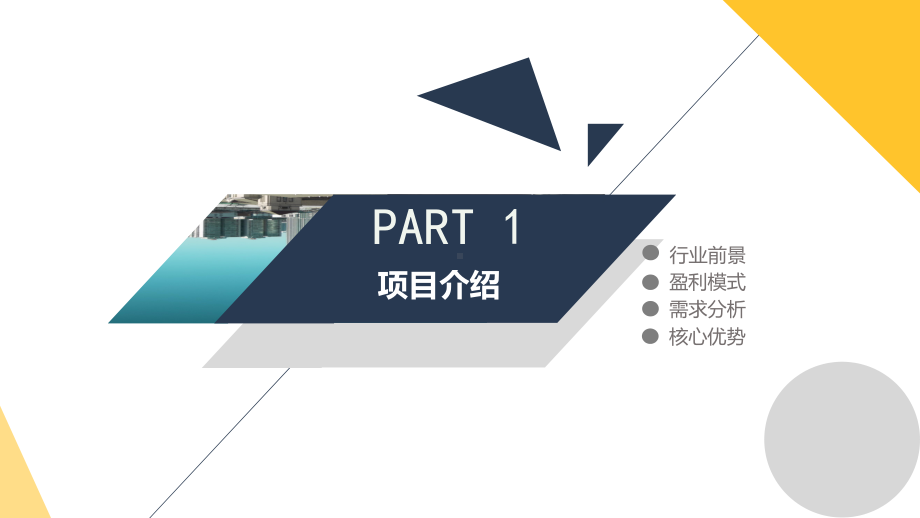 PART 1
项目介绍

行业前景
盈利模式
需求分析
核心优势